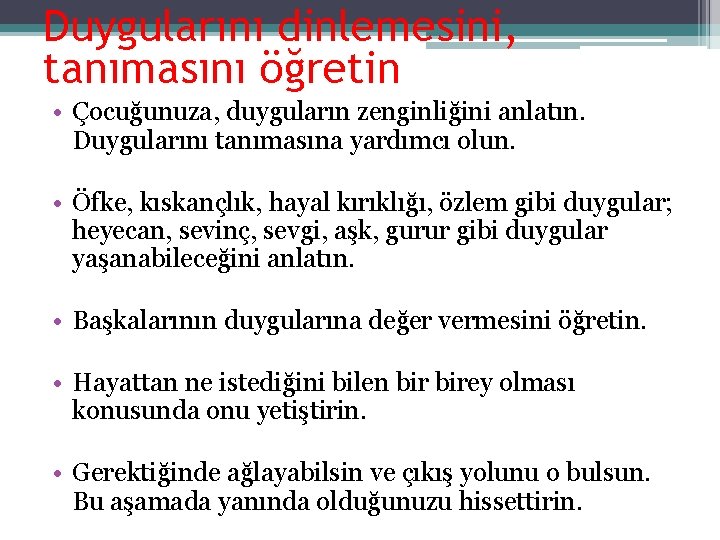 Duygularını dinlemesini, tanımasını öğretin

• Çocuğunuza, duyguların zenginliğini anlatın. Duygularını tanımasına yardımcı olun.

• Öfke, kıskançlık, hayal kırıklığı, özlem gibi duygular; heyecan, sevinç, sevgi, aşk, gurur gibi duygular yaşanabileceğini anlatın.

• Başkalarının duygularına değer vermesini öğretin.

• Hayattan ne istediğini bilen bir birey olması konusunda onu yetiştirin.

• Gerektiğinde ağlayabilsin ve çıkış yolunu o bulsun. Bu aşamada yanında olduğunuzu hissettirin.